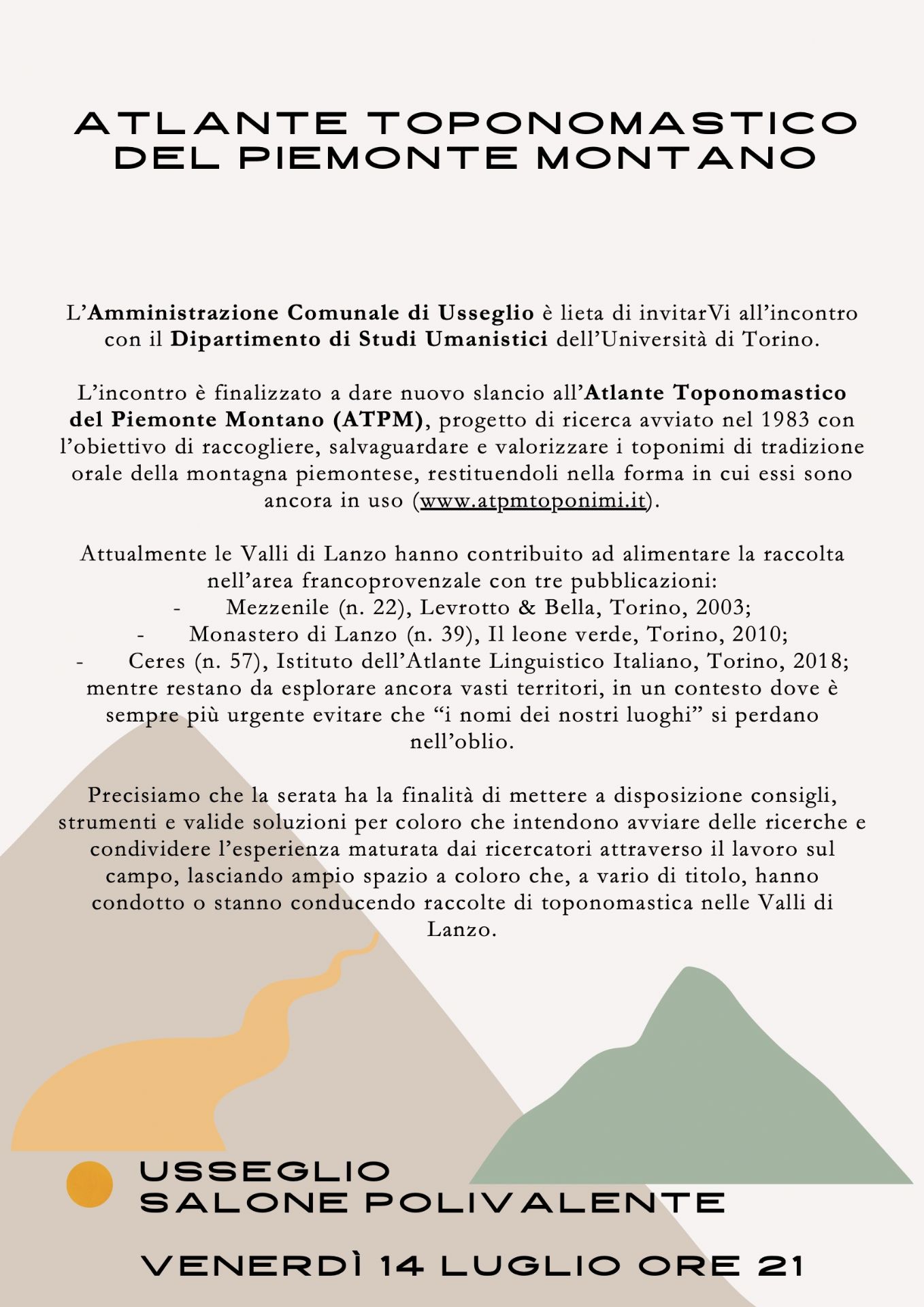 ATLANTE TOPONOMASTICO DEL PIEMONTE MONTANO

L'Amministrazione Comunale di Usseglio è lieta di invitarVi all'incontro con il Dipartimento di Studi Umanistici dell'Università di Torino.

L'incontro è finalizzato a dare nuovo slancio all'Atlante Toponomastico del Piemonte Montano (ATPM), progetto di ricerca avviato nel 1983 con l'obiettivo di raccogliere, salvaguardare e valorizzare i toponimi di tradizione orale della montagna piemontese, restituendoli nella forma in cui essi sono ancora in uso (www.atpmtoponimi.it).

Attualmente le Valli di Lanzo hanno contribuito ad alimentare la raccolta nell'area francoprovenzale con tre pubblicazioni:
- Mezzenile (n. 22), Levrotto & Bella, Torino, 2003;
- Monastero di Lanzo (n. 39), Il leone verde, Torino, 2010;
- Ceres (n. 57), Istituto dell'Atlante Linguistico Italiano, Torino, 2018;
mentre restano da esplorare ancora vasti territori, in un contesto dove è sempre più urgente evitare che "i nomi dei nostri luoghi" si perdano nell'oblio.

Precisiamo che la serata ha la finalità di mettere a disposizione consigli, strumenti e valide soluzioni per coloro che intendono avviare delle ricerche e condividere l'esperienza maturata dai ricercatori attraverso il lavoro sul campo, lasciando ampio spazio a coloro che, a vario di titolo, hanno condotto o stanno conducendo raccolte di toponomastica nelle Valli di Lanzo.

USSEGLIO
SALONE POLIVALENTE

VENERDÌ 14 LUGLIO ORE 21